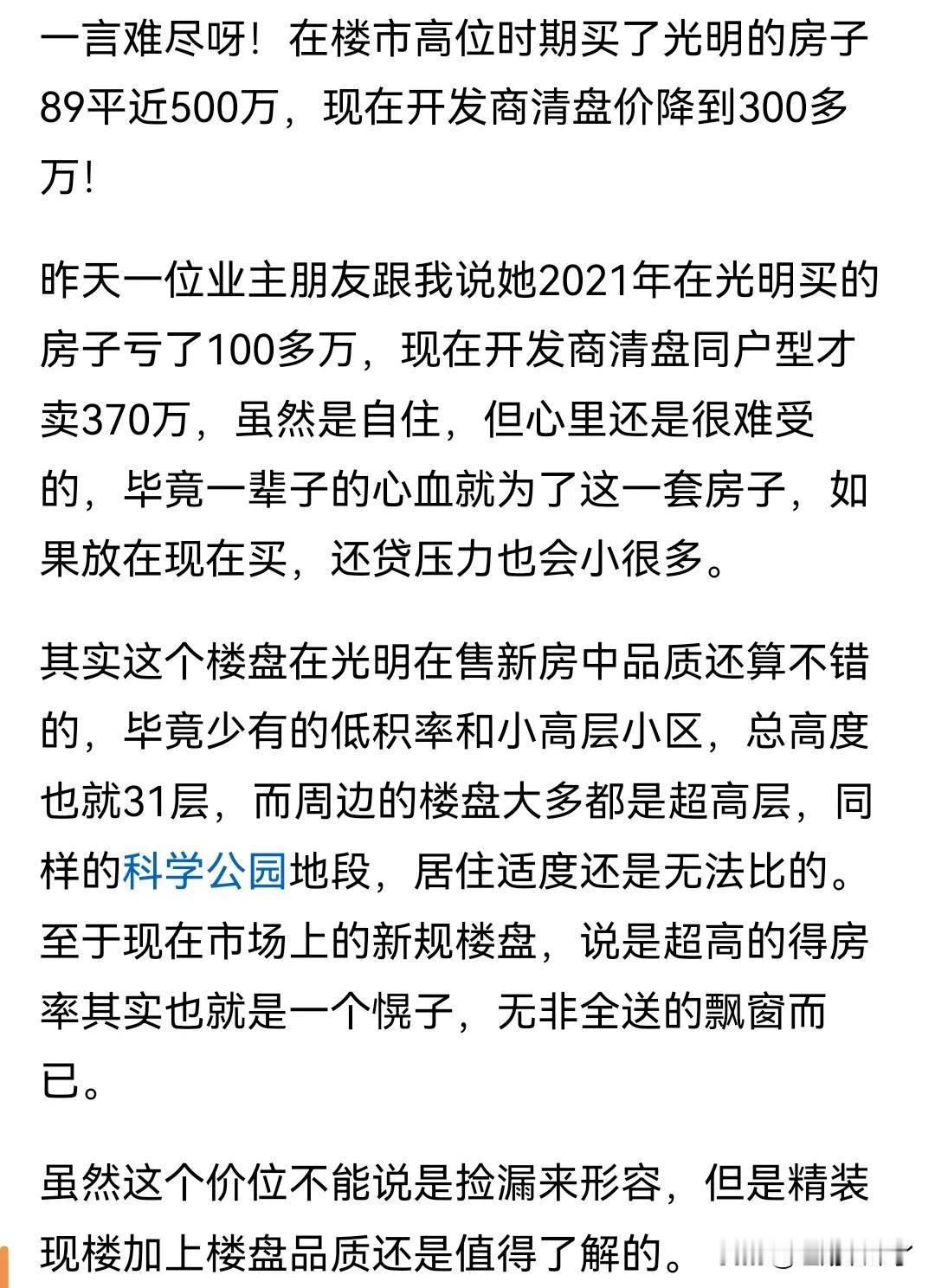 一言难尽呀！在楼市高位时期买了光明的房子89平近500万，现在开发商清盘价降到300多万！

昨天一位业主朋友跟我说她2021年在光明买的房子亏了100多万，现在开发商清盘同户型才卖370万，虽然是自住，但心里还是很难受的，毕竟一辈子的心血就为了这一套房子，如果放在现在买，还贷压力也会小很多。

其实这个楼盘在光明在售新房中品质还算不错的，毕竟少有的低积率和小高层小区，总高度也就31层，而周边的楼盘大多都是超高层，同样的科学公园地段，居住适度还是无法比的。至于现在市场上的新规楼盘，说是超高的得房率其实也就是一个幌子，无非全送的飘窗而已。

虽然这个价位不能说是捡漏来形容，但是精装现楼加上楼盘品质还是值得了解的。